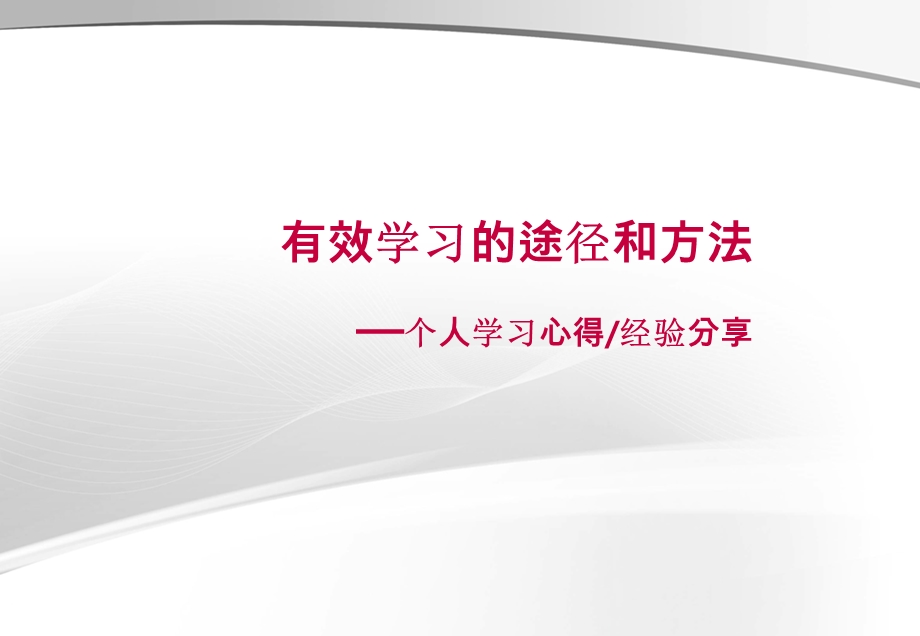 有效学习的途径和方法

—个人学习心得/经验分享